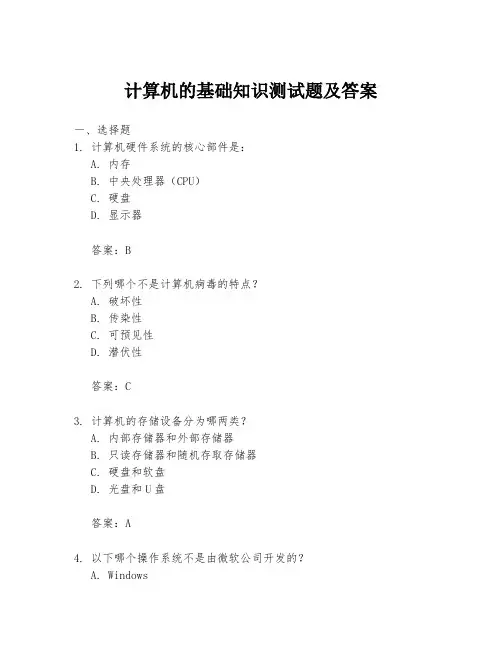 计算机的基础知识测试题及答案

一、选择题

1. 计算机硬件系统的核心部件是：

A. 内存

B. 中央处理器（CPU）

C. 硬盘

D. 显示器

答案：B

2. 下列哪个不是计算机病毒的特点？

A. 破坏性

B. 传染性

C. 可预见性

D. 潜伏性

答案：C

3. 计算机的存储设备分为哪两类？

A. 内部存储器和外部存储器

B. 只读存储器和随机存取存储器

C. 硬盘和软盘

D. 光盘和U盘

答案：A

4. 以下哪个操作系统不是由微软公司开发的？

A. Windows